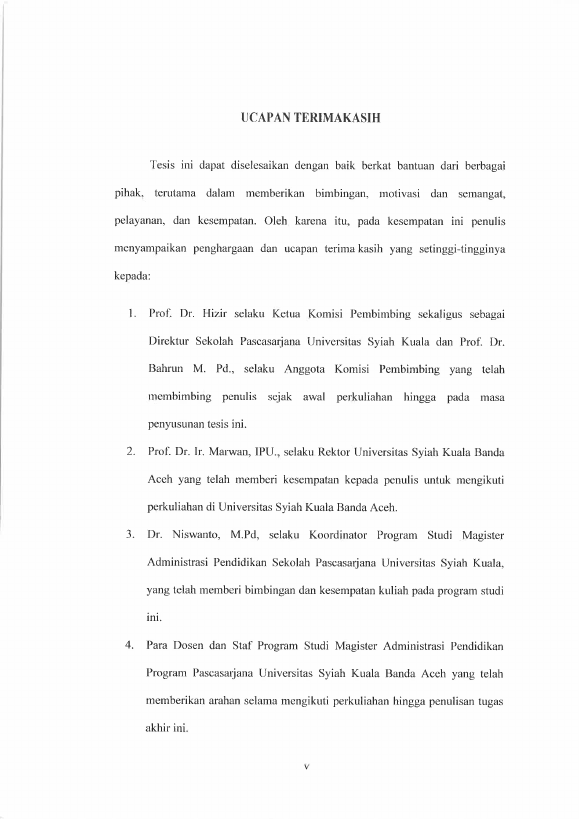 UCAPAN TERIMAKASIH

Tesis ini dapat diselesaikan dengan baik berkat bantuan dari berbagai pihak, terutama dalam memberikan bimbingan, motivasi dan semangat, pelayanan, dan kesempatan. Oleh karena itu, pada kesempatan ini penulis menyampaikan penghargaan dan ucapan terima kasih yang setinggi-tingginya kepada:

1. Prof. Dr. Hizir selaku Ketua Komisi Pembimbing sekaligus sebagai Direktur Sekolah Pascasarjana Universitas Syiah Kuala dan Prof. Dr. Bahrun M. Pd., selaku Anggota Komisi Pembimbing yang telah membimbing penulis sejak awal perkuliahan hingga pada masa penyusunan tesis ini.

2. Prof. Dr. Ir. Marwan, IPU., selaku Rektor Universitas Syiah Kuala Banda Aceh yang telah memberi kesempatan kepada penulis untuk mengikuti perkuliahan di Universitas Syiah Kuala Banda Aceh.

3. Dr. Niswanto, M.Pd, selaku Koordinator Program Studi Magister Administrasi Pendidikan Sekolah Pascasarjana Universitas Syiah Kuala, yang telah memberi bimbingan dan kesempatan kuliah pada program studi ini.

4. Para Dosen dan Staf Program Studi Magister Administrasi Pendidikan Program Pascasarjana Universitas Syiah Kuala Banda Aceh yang telah memberikan arahan selama mengikuti perkuliahan hingga penulisan tugas akhir ini.

v